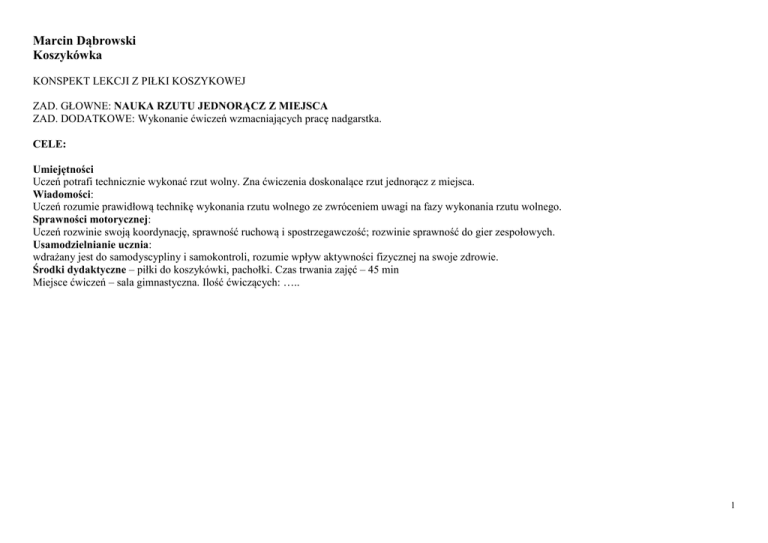 Marcin Dąbrowski
Koszykówka

KONSPEKT LEKCJI Z PIŁKI KOSZYKOWEJ

ZAD. GŁOWNE: NAUKA RZUTU JEDNORĄCZ Z MIEJSCA
ZAD. DODATKOWE: Wykonanie ćwiczeń wzmacniających pracę nadgarstka.

CELE:

Umiejętności
Uczeń potrafi technicznie wykonać rzut wolny. Zna ćwiczenia doskonalące rzut jednorącz z miejsca.
Wiadomości:
Uczeń rozumie prawidłową technikę wykonania rzutu wolnego ze zwróceniem uwagi na fazy wykonania rzutu wolnego.
Sprawności motorycznej:
Uczeń rozwinie swoją koordynację, sprawność ruchową i spostrzegawczość; rozwinie sprawność do gier zespołowych.
Usamodzielnianie ucznia:
wdrażany jest do samodyscypliny i samokontroli, rozumie wpływ aktywności fizycznej na swoje zdrowie.
Środki dydaktyczne – piłki do koszykówki, pachołki. Czas trwania zajęć – 45 min
Miejsce ćwiczeń – sala gimnastyczna. Ilość ćwiczących: …..

1